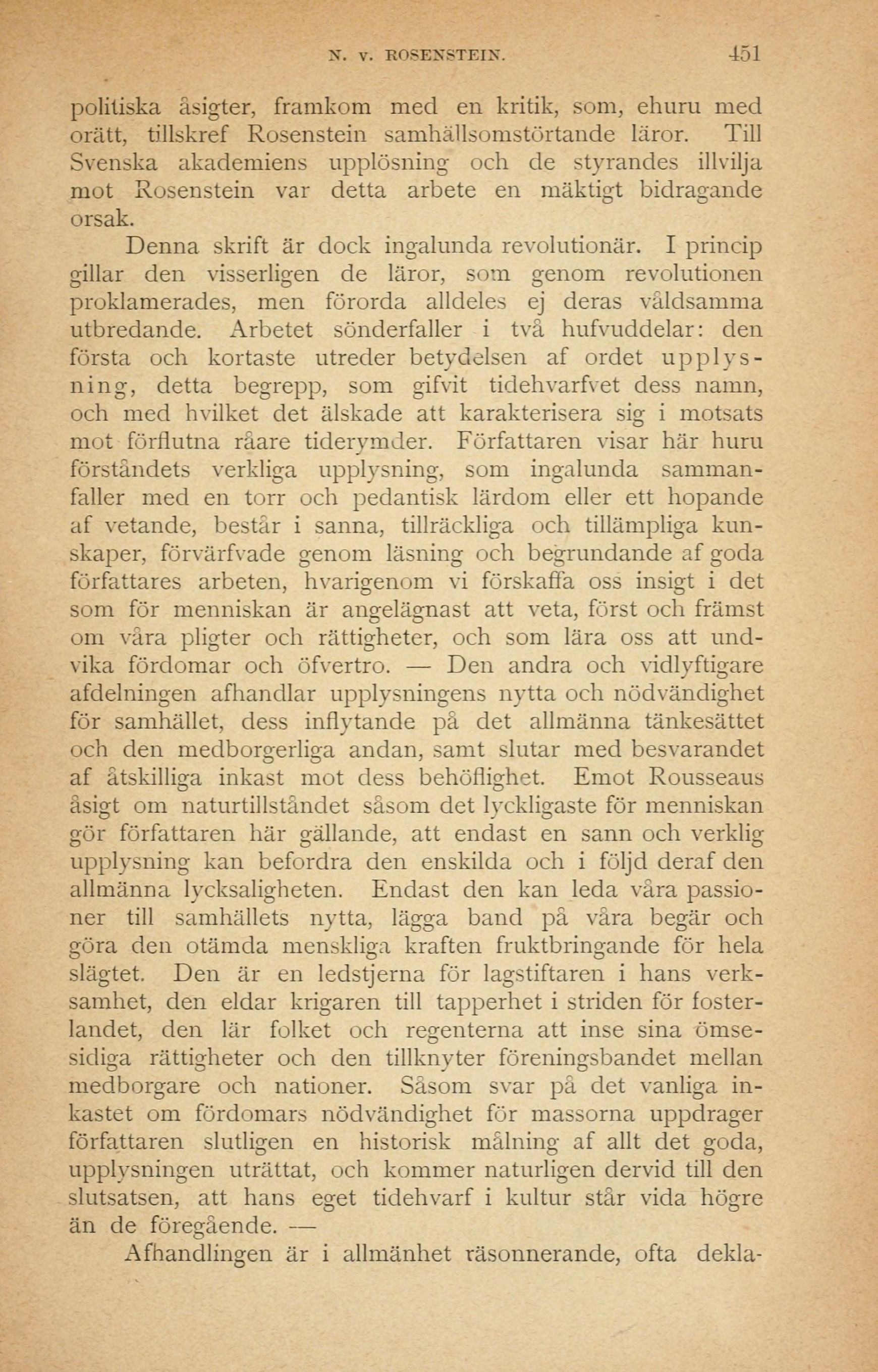 N. V. ROSENSTEIN. 451

politiska åsigter, framkom med en kritik, som, ehuru med orätt, tillskref Rosenstein samhällsomstörtande läror. Till Svenska akademiens upplösning och de styrandes illvilja mot Rosenstein var detta arbete en mäktigt bidragande orsak.

Denna skrift är dock ingalunda revolutionär. I princip gillar den visserligen de läror, som genom revolutionen proklamerades, men förorda alldeles ej deras våldsamma utbredande. Arbetet sönderfaller i två hufvuddelar: den första och kortaste utreder betydelsen af ordet upplysning, detta begrepp, som gifvit tidehvarfvet dess namn, och med hvilket det älskade att karakterisera sig i motsats mot förflutna råare tiderymder. Författaren visar här huru förståndets verkliga upplysning, som ingalunda sammanfaller med en torr och pedantisk lärdom eller ett hopande af vetande, består i sanna, tillräckliga och tillämpliga kunskaper, förvärfvade genom läsning och begrundande af goda författares arbeten, hvarigenom vi förskaffa oss insigt i det som för menniskan är angelägnast att veta, först och främst om våra pligter och rättigheter, och som lära oss att undvika fördomar och öfvertro. — Den andra och vidlyftigare afdelningen afhandlar upplysningens nytta och nödvändighet för samhället, dess inflytande på det allmänna tänkesättet och den medborgerliga andan, samt slutar med besvarandet af åtskilliga inkast mot dess behöflighet. Emot Rousseaus åsigt om naturtillståndet såsom det lyckligaste för menniskan gör författaren här gällande, att endast en sann och verklig upplysning kan befordra den enskilda och i följd deraf den allmänna lycksaligheten. Endast den kan leda våra passioner till samhällets nytta, lägga band på våra begär och göra den otämda menskliga kraften fruktbringande för hela slägtet. Den är en ledstjerna för lagstiftaren i hans verksamhet, den eldar krigaren till tapperhet i striden för fosterlandet, den lär folket och regenterna att inse sina ömsesidiga rättigheter och den tillknyter föreningsbandet mellan medborgare och nationer. Såsom svar på det vanliga inkastet om fördomars nödvändighet för massorna uppdrager författaren slutligen en historisk målning af allt det goda, upplysningen uträttat, och kommer naturligen dervid till den slutsatsen, att hans eget tidehvarf i kultur står vida högre än de föregående. —

Afhandlingen är i allmänhet räsonnerande, ofta dekla-